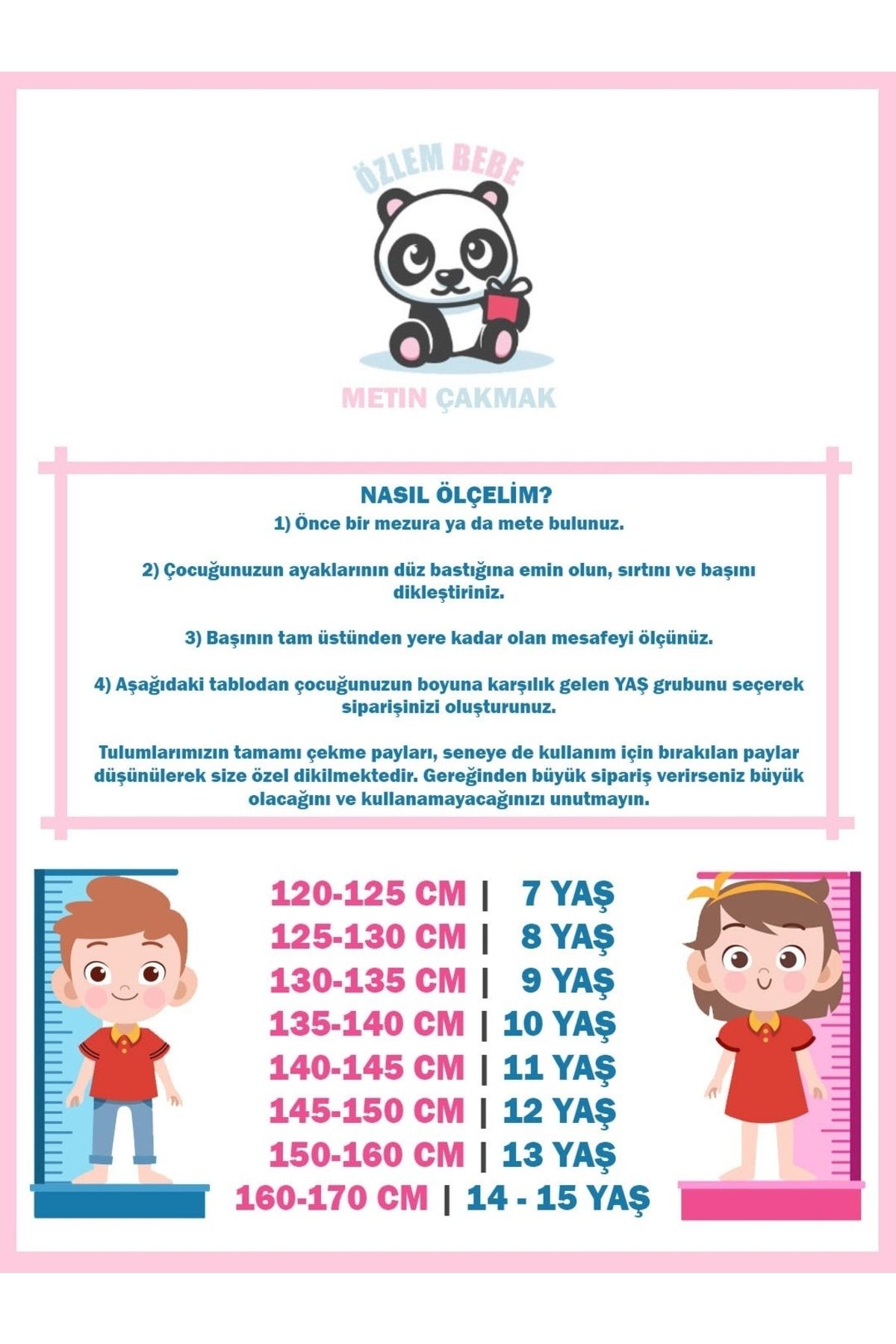 ÖZLEM BEBE

METIN ÇAKMAK

NASIL ÖLÇELİM?
1) Önce bir mezura ya da mete bulunuz.

2) Çocuğunuzun ayaklarının düz bastığına emin olun, sırtını ve başını dikleştiriniz.

3) Başının tam üstünden yere kadar olan mesafeyi ölçünüz.

4) Aşağıdaki tablodan çocuğunuzun boyuna karşılık gelen YAŞ grubunu seçerek siparişinizi oluşturunuz.

Tulumlarımızın tamamı çekme payları, seneye de kullanım için bırakılan paylar düşünülerek size özel dikilmektedir. Gereğinden büyük sipariş verirseniz büyük olacağını ve kullanamayacağınızı unutmayın.

120-125 CM | 7 YAŞ
125-130 CM | 8 YAŞ
130-135 CM | 9 YAŞ
135-140 CM | 10 YAŞ
140-145 CM | 11 YAŞ
145-150 CM | 12 YAŞ
150-160 CM | 13 YAŞ
160-170 CM | 14 - 15 YAŞ